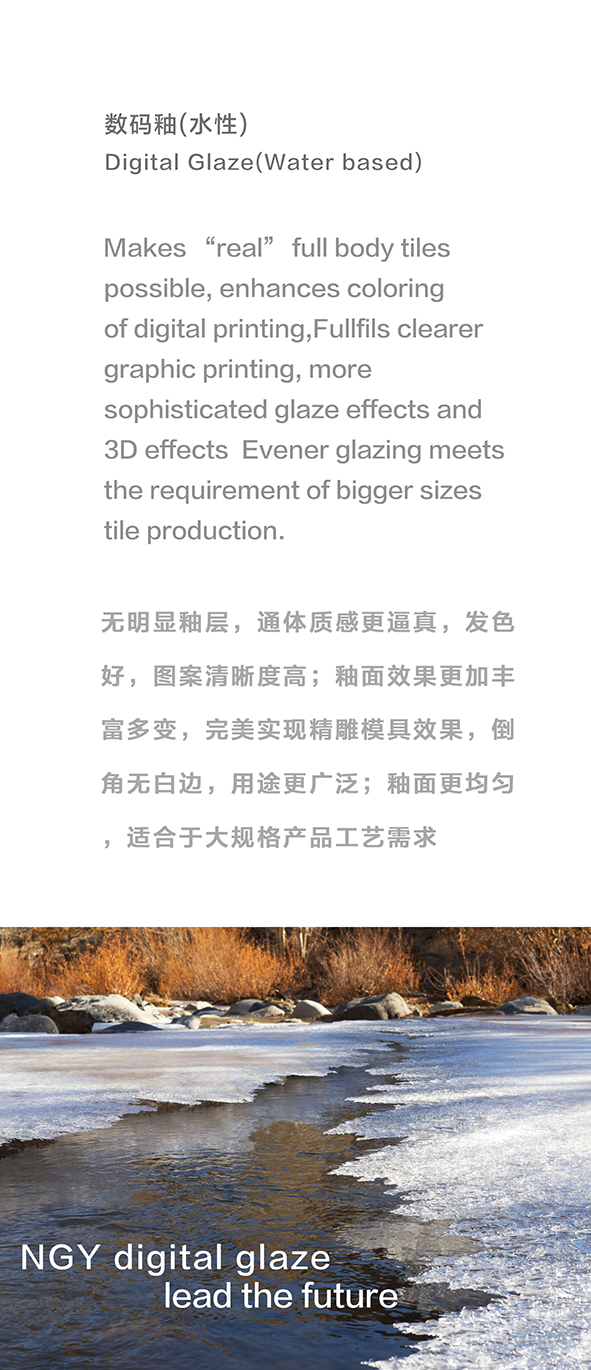 数码釉(水性)
Digital Glaze(Water based)

Makes “real” full body tiles possible, enhances coloring of digital printing,Fullfils clearer graphic printing, more sophisticated glaze effects and 3D effects Evener glazing meets the requirement of bigger sizes tile production.

无明显釉层，通体质感更逼真，发色好，图案清晰度高；釉面效果更加丰富多变，完美实现精雕模具效果，倒角无白边，用途更广泛；釉面更均匀，适合于大规格产品工艺需求

NGY digital glaze
lead the future